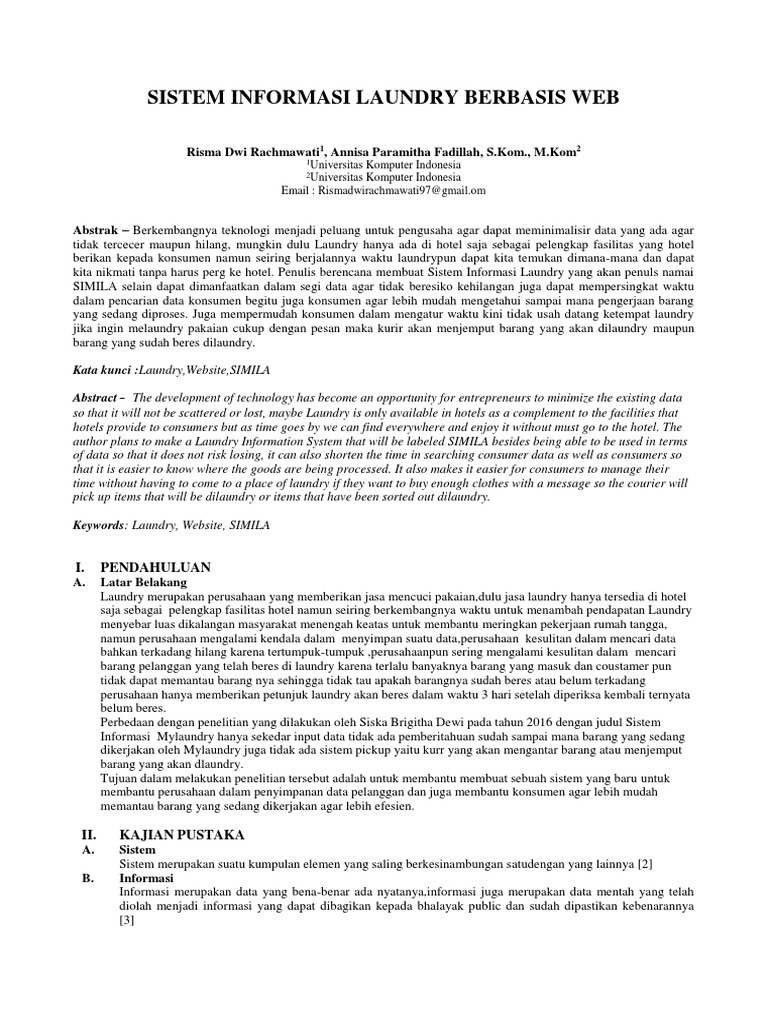 SISTEM INFORMASI LAUNDRY BERBASIS WEB

Risma Dwi Rachmawati$^1$, Annisa Paramitha Fadillah, S.Kom., M.Kom$^2$
$^1$Universitas Komputer Indonesia
$^2$Universitas Komputer Indonesia
Email : Rismadwirachmawati97@gmail.om

Abstrak – Berkembangnya teknologi menjadi peluang untuk pengusaha agar dapat meminimalisir data yang ada agar tidak tercecer maupun hilang, mungkin dulu Laundry hanya ada di hotel saja sebagai pelengkap fasilitas yang hotel berikan kepada konsumen namun seiring berjalannya waktu laundrypun dapat kita temukan dimana-mana dan dapat kita nikmati tanpa harus perg ke hotel. Penulis berencana membuat Sistem Informasi Laundry yang akan penuls namai SIMILA selain dapat dimanfaatkan dalam segi data agar tidak beresiko kehilangan juga dapat mempersingkat waktu dalam pencarian data konsumen begitu juga konsumen agar lebih mudah mengetahui sampai mana pengerjaan barang yang sedang diproses. Juga mempermudah konsumen dalam mengatur waktu kini tidak usah datang ketempat laundry jika ingin melaundry pakaian cukup dengan pesan maka kurir akan menjemput barang yang akan dilaundry maupun barang yang sudah beres dilaundry.

Kata kunci :Laundry,Website,SIMILA

Abstract – The development of technology has become an opportunity for entrepreneurs to minimize the existing data so that it will not be scattered or lost, maybe Laundry is only available in hotels as a complement to the facilities that hotels provide to consumers but as time goes by we can find everywhere and enjoy it without must go to the hotel. The author plans to make a Laundry Information System that will be labeled SIMILA besides being able to be used in terms of data so that it does not risk losing, it can also shorten the time in searching consumer data as well as consumers so that it is easier to know where the goods are being processed. It also makes it easier for consumers to manage their time without having to come to a place of laundry if they want to buy enough clothes with a message so the courier will pick up items that will be dilaundry or items that have been sorted out dilaundry.

Keywords: Laundry, Website, SIMILA

I. PENDAHULUAN
A. Latar Belakang
Laundry merupakan perusahaan yang memberikan jasa mencuci pakaian,dulu jasa laundry hanya tersedia di hotel saja sebagai pelengkap fasilitas hotel namun seiring berkembangnya waktu untuk menambah pendapatan Laundry menyebar luas dikalangan masyarakat menengah keatas untuk membantu meringkan pekerjaan rumah tangga, namun perusahaan mengalami kendala dalam menyimpan suatu data,perusahaan kesulitan dalam mencari data bahkan terkadang hilang karena tertumpuk-tumpuk ,perusahaanpun sering mengalami kesulitan dalam mencari barang pelanggan yang telah beres di laundry karena terlalu banyaknya barang yang masuk dan coustamer pun tidak dapat memantau barang nya sehingga tidak tau apakah barangnya sudah beres atau belum terkadang perusahaan hanya memberikan petunjuk laundry akan beres dalam waktu 3 hari setelah diperiksa kembali ternyata belum beres.
Perbedaan dengan penelitian yang dilakukan oleh Siska Brigitha Dewi pada tahun 2016 dengan judul Sistem Informasi Mylaundry hanya sekedar input data tidak ada pemberitahuan sudah sampai mana barang yang sedang dikerjakan oleh Mylaundry juga tidak ada sistem pickup yaitu kurr yang akan mengantar barang atau menjemput barang yang akan dlaundry.
Tujuan dalam melakukan penelitian tersebut adalah untuk membantu membuat sebuah sistem yang baru untuk membantu perusahaan dalam penyimpanan data pelanggan dan juga membantu konsumen agar lebih mudah memantau barang yang sedang dikerjakan agar lebih efesien.

II. KAJIAN PUSTAKA
A. Sistem
Sistem merupakan suatu kumpulan elemen yang saling berkesinambungan satudengan yang lainnya [2]
B. Informasi
Informasi merupakan data yang bena-benar ada nyatanya,informasi juga merupakan data mentah yang telah diolah menjadi informasi yang dapat dibagikan kepada bhalayak public dan sudah dipastikan kebenarannya [3]